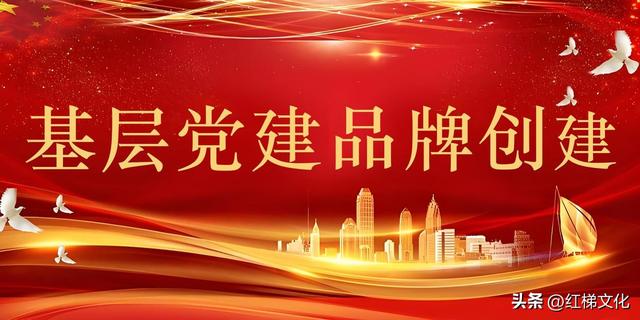 基层党建品牌创建

头条 @红梯文化